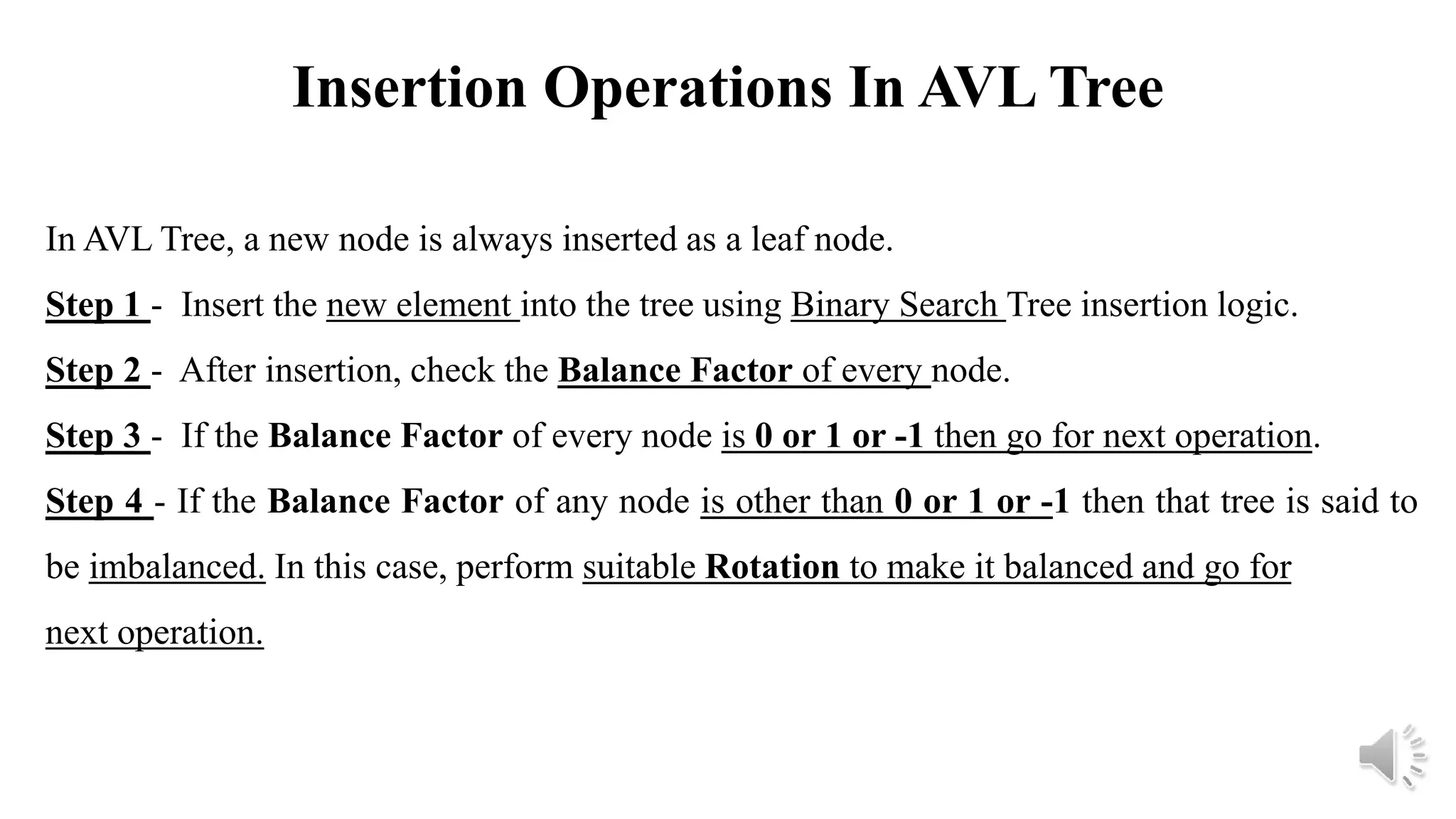 Insertion Operations In AVL Tree

In AVL Tree, a new node is always inserted as a leaf node.

Step 1 - Insert the new element into the tree using Binary Search Tree insertion logic.

Step 2 - After insertion, check the Balance Factor of every node.

Step 3 - If the Balance Factor of every node is 0 or 1 or -1 then go for next operation.

Step 4 - If the Balance Factor of any node is other than 0 or 1 or -1 then that tree is said to be imbalanced. In this case, perform suitable Rotation to make it balanced and go for next operation.